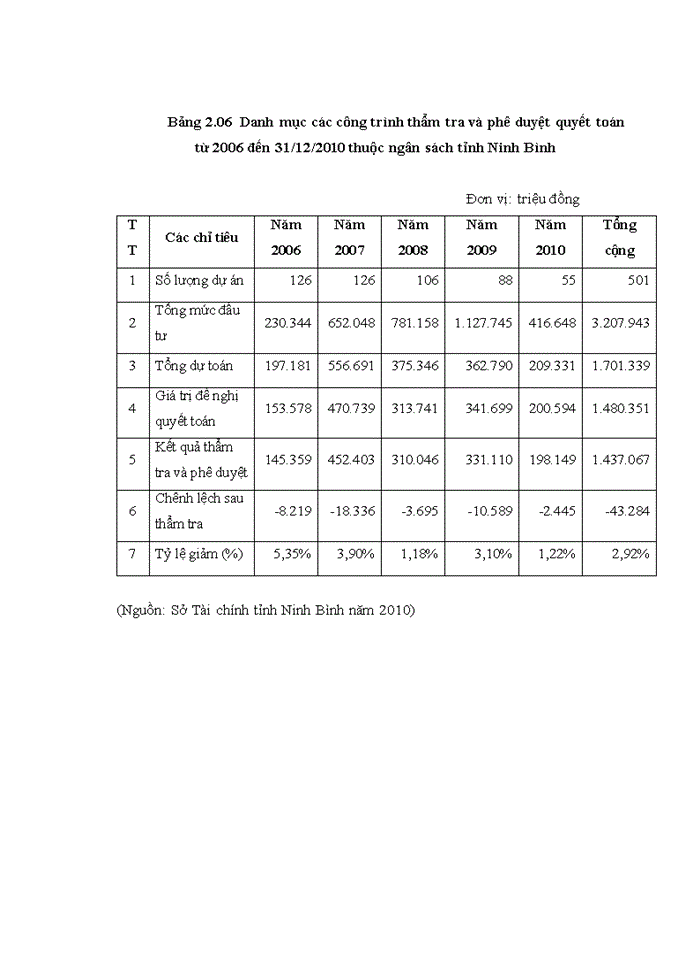 Bảng 2.06 Danh mục các công trình thẩm tra và phê duyệt quyết toán từ 2006 đến 31/12/2010 thuộc ngân sách tỉnh Ninh Bình

Đơn vị: triệu đồng

| TT | Các chỉ tiêu | Năm 2006 | Năm 2007 | Năm 2008 | Năm 2009 | Năm 2010 | Tổng cộng |
|---|---|---|---|---|---|---|---|
| 1 | Số lượng dự án | 126 | 126 | 106 | 88 | 55 | 501 |
| 2 | Tổng mức đầu tư | 230.344 | 652.048 | 781.158 | 1.127.745 | 416.648 | 3.207.943 |
| 3 | Tổng dự toán | 197.181 | 556.691 | 375.346 | 362.790 | 209.331 | 1.701.339 |
| 4 | Giá trị đề nghị quyết toán | 153.578 | 470.739 | 313.741 | 341.699 | 200.594 | 1.480.351 |
| 5 | Kết quả thẩm tra và phê duyệt | 145.359 | 452.403 | 310.046 | 331.110 | 198.149 | 1.437.067 |
| 6 | Chênh lệch sau thẩm tra | -8.219 | -18.336 | -3.695 | -10.589 | -2.445 | -43.284 |
| 7 | Tỷ lệ giảm (%) | 5,35% | 3,90% | 1,18% | 3,10% | 1,22% | 2,92% |

(Nguồn: Sở Tài chính tỉnh Ninh Bình năm 2010)